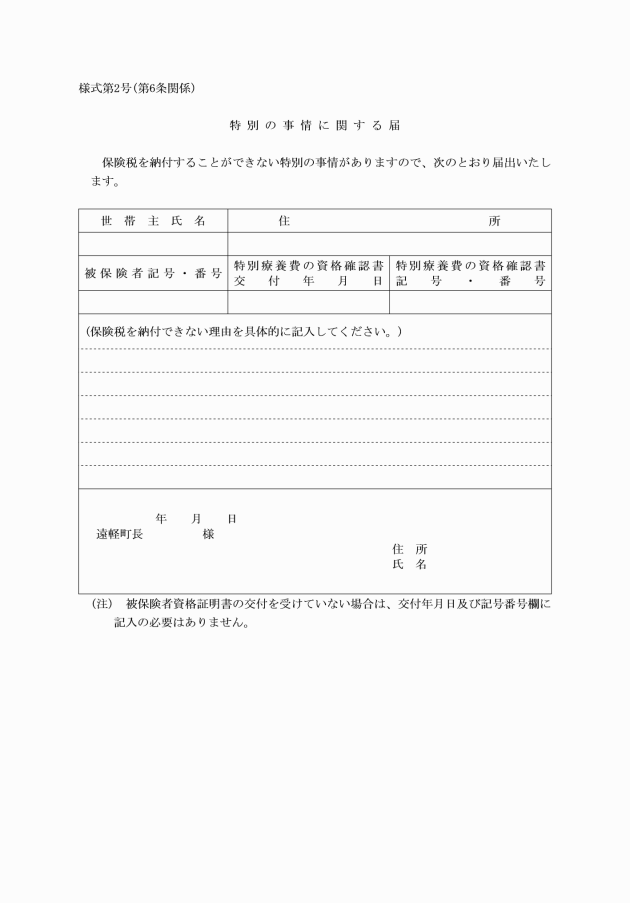 様式第2号(第6条関係)

特別の事情に関する届

保険税を納付することができない特別の事情がありますので、次のとおり届出いたします。

| 世帯主氏名 | 住所 | |
|---|---|---|
| | | |
| 被保険者記号・番号 | 特別療養費の資格確認書交付年月日 | 特別療養費の資格確認書記号・番号 |
| | | |

(保険税を納付できない理由を具体的に記入してください。)

年　月　日
遠軽町長　　様

住所
氏名

(注)　被保険者資格証明書の交付を受けていない場合は、交付年月日及び記号番号欄に記入の必要はありません。